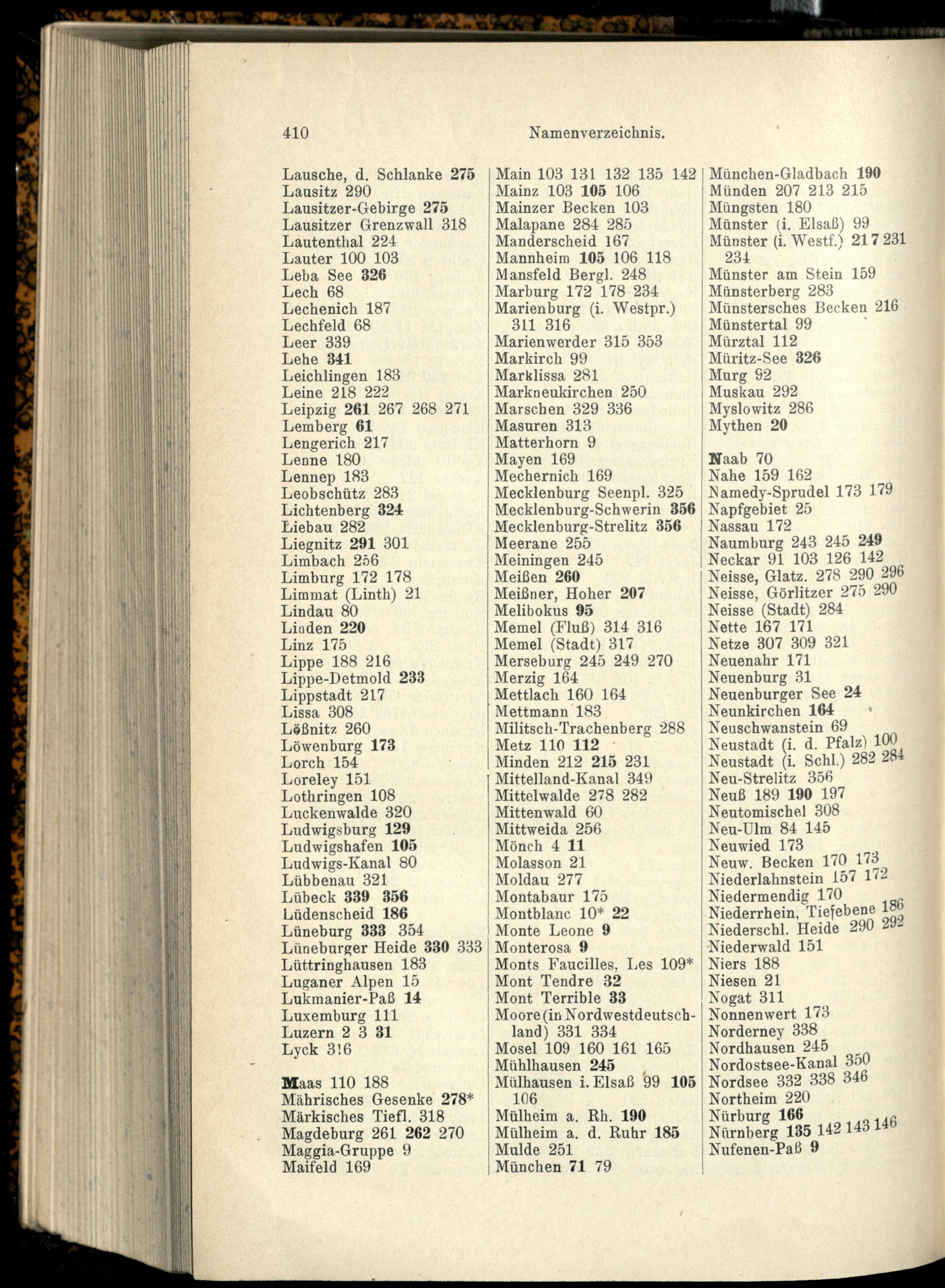 410 Namenverzeichnis.

Lausche, d. Schlanke 275
Lausitz 290
Lausitzer-Gebirge 275
Lausitzer Grenzwall 318
Lautenthal 224
Lauter 100 103
Leba See 326
Lech 68
Lechenich 187
Lechfeld 68
Leer 339
Lehe 341
Leichlingen 183
Leine 218 222
Leipzig 261 267 268 271
Lemberg 61
Lengerich 217
Lenne 180
Lennep 183
Leobschütz 283
Lichtenberg 324
Liebau 282
Liegnitz 291 301
Limbach 256
Limburg 172 178
Limmat (Linth) 21
Lindau 80
Linden 220
Linz 175
Lippe 188 216
Lippe-Detmold 233
Lippstadt 217
Lissa 308
Lößnitz 260
Löwenburg 173
Lorch 154
Loreley 151
Lothringen 108
Luckenwalde 320
Ludwigsburg 129
Ludwigshafen 105
Ludwigs-Kanal 80
Lübbenau 321
Lübeck 339 356
Lüdenscheid 186
Lüneburg 333 354
Lüneburger Heide 330 333
Lüttringhausen 183
Luganer Alpen 15
Lukmanier-Paß 14
Luxemburg 111
Luzern 2 3 31
Lyck 316

Maas 110 188
Mährisches Gesenke 278*
Märkisches Tiefl. 318
Magdeburg 261 262 270
Maggia-Gruppe 9
Maifeld 169

Main 103 131 132 135 142
Mainz 103 105 106
Mainzer Becken 103
Malapane 284 285
Manderscheid 167
Mannheim 105 106 118
Mansfeld Bergl. 248
Marburg 172 178 234
Marienburg (i. Westpr.) 311 316
Marienwerder 315 353
Markirch 99
Marklissa 281
Markneukirchen 250
Marschen 329 336
Masuren 313
Matterhorn 9
Mayen 169
Mechernich 169
Mecklenburg Seenpl. 325
Mecklenburg-Schwerin 356
Mecklenburg-Strelitz 356
Meerane 255
Meiningen 245
Meißen 260
Meißner, Hoher 207
Melibokus 95
Memel (Fluß) 314 316
Memel (Stadt) 317
Merseburg 245 249 270
Merzig 164
Mettlach 160 164
Mettmann 183
Militsch-Trachenberg 288
Metz 110 112
Minden 212 215 231
Mittelland-Kanal 349
Mittelwalde 278 282
Mittenwald 60
Mittweida 256
Mönch 4 11
Molasson 21
Moldau 277
Montabaur 175
Montblanc 10* 22
Monte Leone 9
Monterosa 9
Monts Faucilles, Les 109*
Mont Tendre 32
Mont Terrible 33
Moore (in Nordwestdeutschland) 331 334
Mosel 109 160 161 165
Mühlhausen 245
Mülhausen i. Elsaß 99 105 106
Mülheim a. Rh. 190
Mülheim a. d. Ruhr 185
Mulde 251
München 71 79

München-Gladbach 190
Münden 207 213 215
Müngsten 180
Münster (i. Elsaß) 99
Münster (i. Westf.) 217 231 234
Münster am Stein 159
Münsterberg 283
Münstersches Becken 216
Münstertal 99
Mürztal 112
Müritz-See 326
Murg 92
Muskau 292
Myslowitz 286
Mythen 20

Naab 70
Nahe 159 162
Namedy-Sprudel 173 179
Napfgebiet 25
Nassau 172
Naumburg 243 245 249
Neckar 91 103 126 142
Neisse, Glatz. 278 290 296
Neisse, Görlitzer 275 290
Neisse (Stadt) 284
Nette 167 171
Netze 307 309 321
Neuenahr 171
Neuenburg 31
Neuenburger See 24
Neunkirchen 164
Neuschwanstein 69
Neustadt (i. d. Pfalz) 100
Neustadt (i. Schl.) 282 284
Neu-Strelitz 356
Neuß 189 190 197
Neutomischel 308
Neu-Ulm 84 145
Neuwied 173
Neuw. Becken 170 173
Niederlahnstein 157 172
Niedermendig 170
Niederrhein, Tiefebene 186
Niederschl. Heide 290 292
Niederwald 151
Niers 188
Niesen 21
Nogat 311
Nonnenwert 173
Norderney 338
Nordhausen 245
Nordostsee-Kanal 350
Nordsee 332 338 346
Northeim 220
Nürburg 166
Nürnberg 135 142 143 146
Nufenen-Paß 9